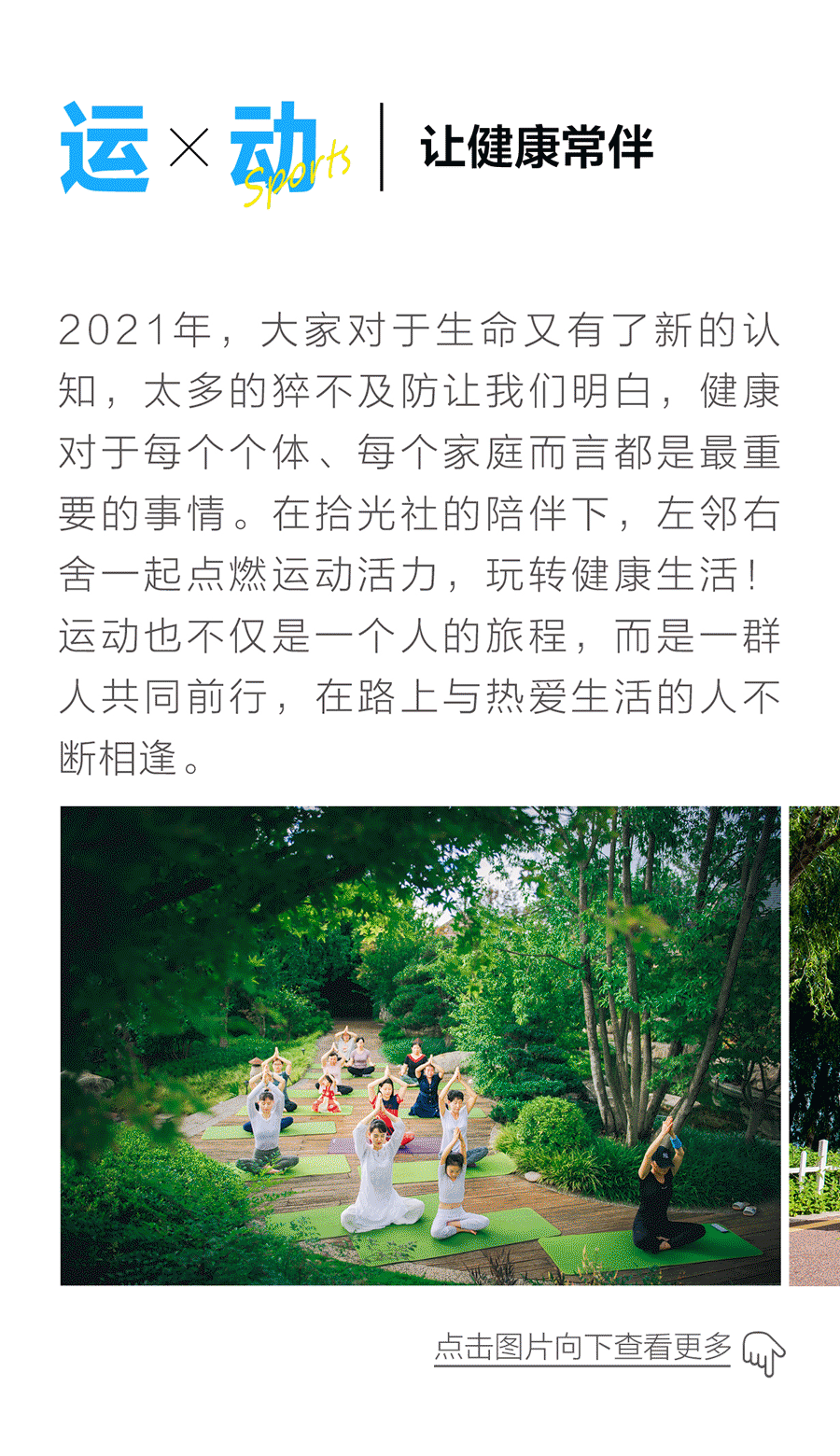 运×动 Sports

让健康常伴

2021年，大家对于生命又有了新的认知，太多的猝不及防让我们明白，健康对于每个个体、每个家庭而言都是最重要的事情。在拾光社的陪伴下，左邻右舍一起点燃运动活力，玩转健康生活！运动也不仅是一个人的旅程，而是一群人共同前行，在路上与热爱生活的人不断相逢。

点击图片向下查看更多